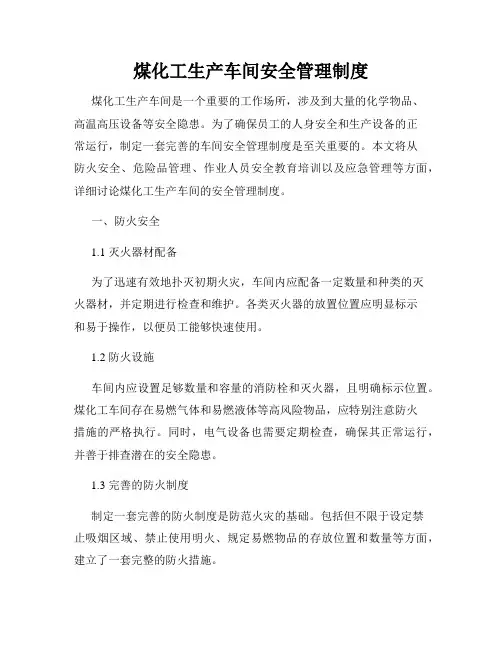 煤化工生产车间安全管理制度

煤化工生产车间是一个重要的工作场所，涉及到大量的化学物品、高温高压设备等安全隐患。为了确保员工的人身安全和生产设备的正常运行，制定一套完善的车间安全管理制度是至关重要的。本文将从防火安全、危险品管理、作业人员安全教育培训以及应急管理等方面，详细讨论煤化工生产车间的安全管理制度。

一、防火安全

1.1 灭火器材配备

为了迅速有效地扑灭初期火灾，车间内应配备一定数量和种类的灭火器材，并定期进行检查和维护。各类灭火器的放置位置应明显标示和易于操作，以便员工能够快速使用。

1.2 防火设施

车间内应设置足够数量和容量的消防栓和灭火器，且明确标示位置。煤化工车间存在易燃气体和易燃液体等高风险物品，应特别注意防火措施的严格执行。同时，电气设备也需要定期检查，确保其正常运行，并善于排查潜在的安全隐患。

1.3 完善的防火制度

制定一套完善的防火制度是防范火灾的基础。包括但不限于设定禁止吸烟区域、禁止使用明火、规定易燃物品的存放位置和数量等方面，建立了一套完整的防火措施。